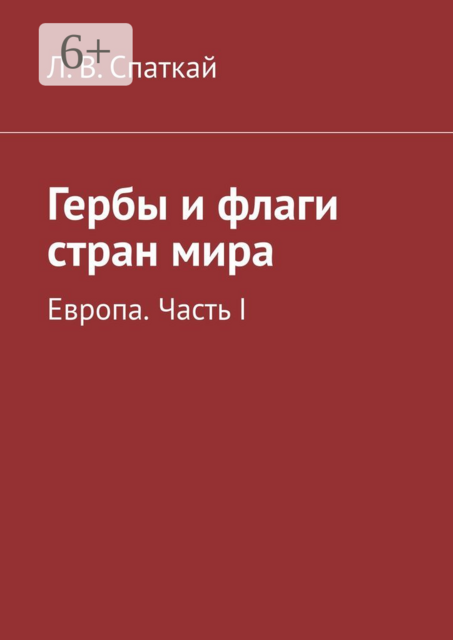 6+

Л. В. Спаткай

Гербы и флаги стран мира

Европа. Часть I